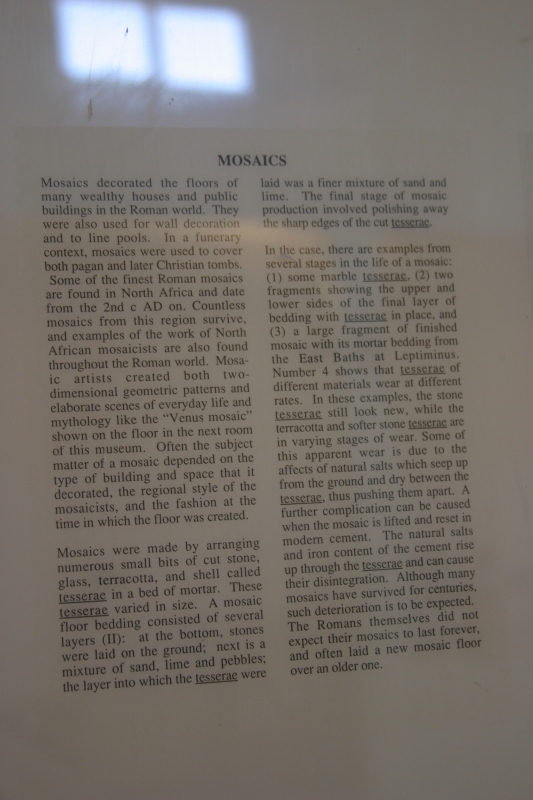 MOSAICS

Mosaics decorated the floors of many wealthy houses and public buildings in the Roman world. They were also used for wall decoration and to line pools. In a funerary context, mosaics were used to cover both pagan and later Christian tombs. Some of the finest Roman mosaics are found in North Africa and date from the 2nd c AD on. Countless mosaics from this region survive, and examples of the work of North African mosaicists are also found throughout the Roman world. Mosaic artists created both two-dimensional geometric patterns and elaborate scenes of everyday life and mythology like the "Venus mosaic" shown on the floor in the next room of this museum. Often the subject matter of a mosaic depended on the type of building and space that it decorated, the regional style of the mosaicists, and the fashion at the time in which the floor was created.

Mosaics were made by arranging numerous small bits of cut stone, glass, terracotta, and shell called tesserae in a bed of mortar. These tesserae varied in size. A mosaic floor bedding consisted of several layers (II): at the bottom, stones were laid on the ground; next is a mixture of sand, lime and pebbles; the layer into which the tesserae were laid was a finer mixture of sand and lime. The final stage of mosaic production involved polishing away the sharp edges of the cut tesserae.

In the case, there are examples from several stages in the life of a mosaic: (1) some marble tesserae, (2) two fragments showing the upper and lower sides of the final layer of bedding with tesserae in place, and (3) a large fragment of finished mosaic with its mortar bedding from the East Baths at Leptiminus. Number 4 shows that tesserae of different materials wear at different rates. In these examples, the stone tesserae still look new, while the terracotta and softer stone tesserae are in varying stages of wear. Some of this apparent wear is due to the affects of natural salts which seep up from the ground and dry between the tesserae, thus pushing them apart. A further complication can be caused when the mosaic is lifted and reset in modern cement. The natural salts and iron content of the cement rise up through the tesserae and can cause their disintegration. Although many mosaics have survived for centuries, such deterioration is to be expected. The Romans themselves did not expect their mosaics to last forever, and often laid a new mosaic floor over an older one.